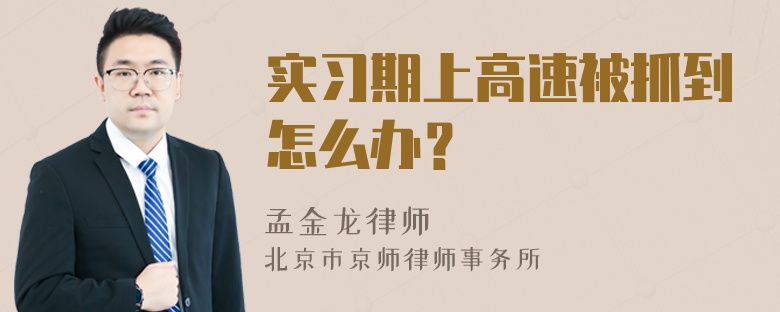 实习期上高速被抓到怎么办？

孟金龙律师

北京市京师律师事务所